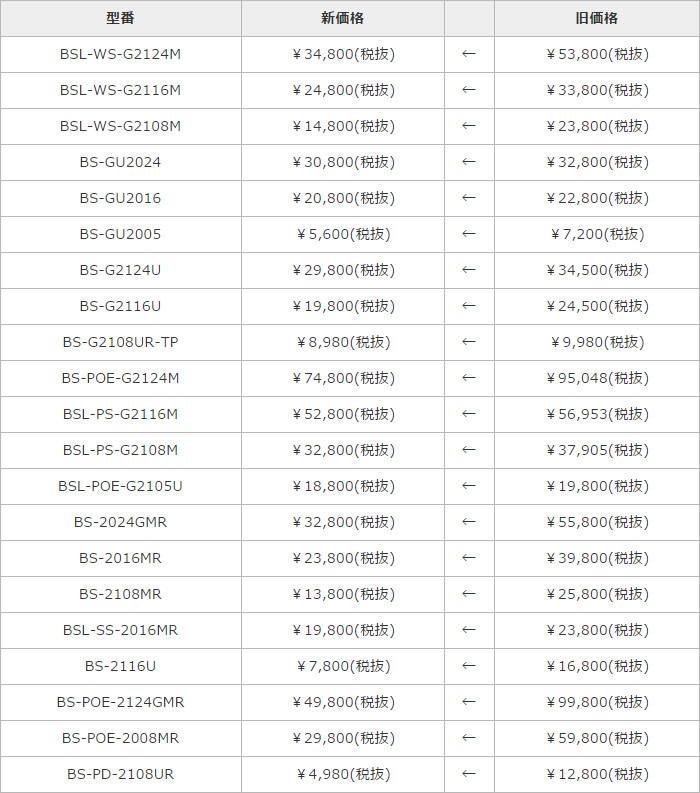 | 型番 | 新価格 |  | 旧価格 |
|---|---|---|---|
| BSL-WS-G2124M | ￥34,800(税抜) | ← | ￥53,800(税抜) |
| BSL-WS-G2116M | ￥24,800(税抜) | ← | ￥33,800(税抜) |
| BSL-WS-G2108M | ￥14,800(税抜) | ← | ￥23,800(税抜) |
| BS-GU2024 | ￥30,800(税抜) | ← | ￥32,800(税抜) |
| BS-GU2016 | ￥20,800(税抜) | ← | ￥22,800(税抜) |
| BS-GU2005 | ￥5,600(税抜) | ← | ￥7,200(税抜) |
| BS-G2124U | ￥29,800(税抜) | ← | ￥34,500(税抜) |
| BS-G2116U | ￥19,800(税抜) | ← | ￥24,500(税抜) |
| BS-G2108UR-TP | ￥8,980(税抜) | ← | ￥9,980(税抜) |
| BS-POE-G2124M | ￥74,800(税抜) | ← | ￥95,048(税抜) |
| BSL-PS-G2116M | ￥52,800(税抜) | ← | ￥56,953(税抜) |
| BSL-PS-G2108M | ￥32,800(税抜) | ← | ￥37,905(税抜) |
| BSL-POE-G2105U | ￥18,800(税抜) | ← | ￥19,800(税抜) |
| BS-2024GMR | ￥32,800(税抜) | ← | ￥55,800(税抜) |
| BS-2016MR | ￥23,800(税抜) | ← | ￥39,800(税抜) |
| BS-2108MR | ￥13,800(税抜) | ← | ￥25,800(税抜) |
| BSL-SS-2016MR | ￥19,800(税抜) | ← | ￥23,800(税抜) |
| BS-2116U | ￥7,800(税抜) | ← | ￥16,800(税抜) |
| BS-POE-2124GMR | ￥49,800(税抜) | ← | ￥99,800(税抜) |
| BS-POE-2008MR | ￥29,800(税抜) | ← | ￥59,800(税抜) |
| BS-PD-2108UR | ￥4,980(税抜) | ← | ￥12,800(税抜) |